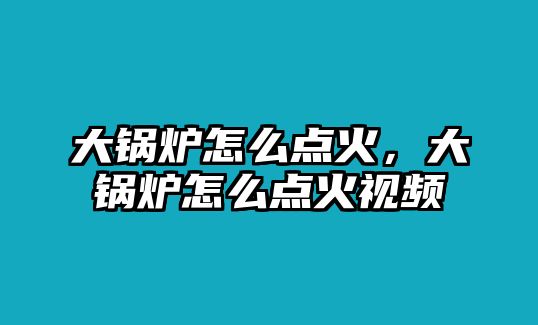 大锅炉怎么点火，大锅炉怎么点火视频